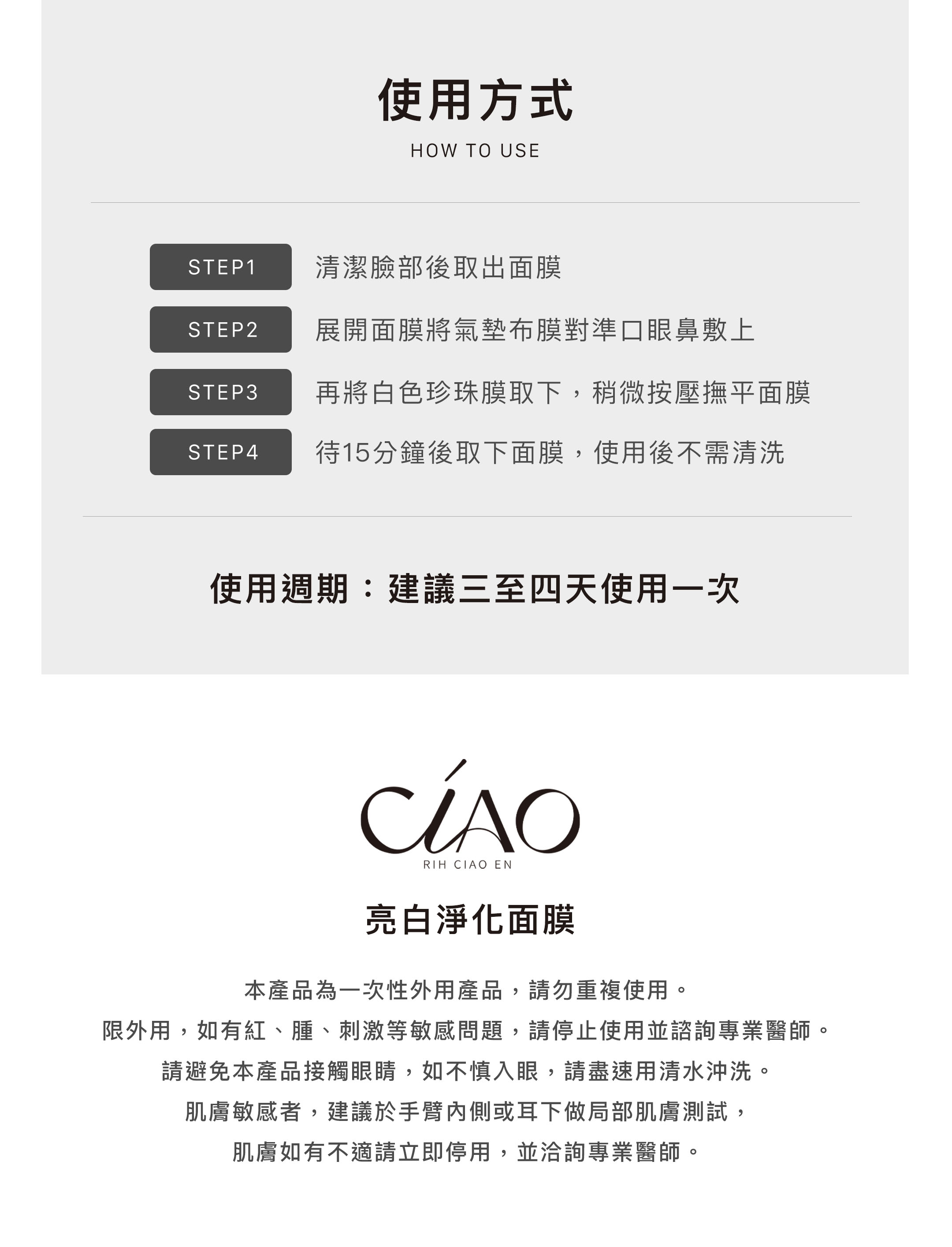 使用方式

HOW TO USE

STEP1 清潔臉部後取出面膜

STEP2 展開面膜將氣墊布膜對準口眼鼻敷上

STEP3 再將白色珍珠膜取下，稍微按壓撫平面膜

STEP4 待15分鐘後取下面膜，使用後不需清洗

使用週期：建議三至四天使用一次

CIAO

RIH CIAO EN

亮白淨化面膜

本產品為一次性外用產品，請勿重複使用。
限外用，如有紅、腫、刺激等敏感問題，請停止使用並諮詢專業醫師。
請避免本產品接觸眼睛，如不慎入眼，請盡速用清水沖洗。
肌膚敏感者，建議於手臂內側或耳下做局部肌膚測試，
肌膚如有不適請立即停用，並洽詢專業醫師。